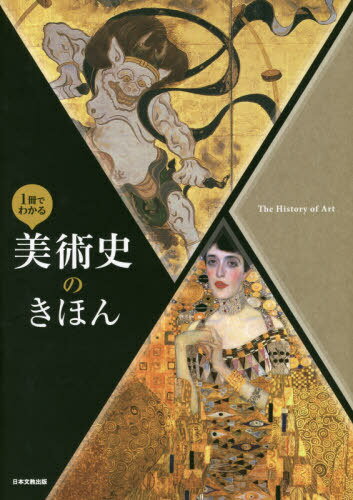 1冊でわかる

美術史のきほん

The History of Art

日本文教出版